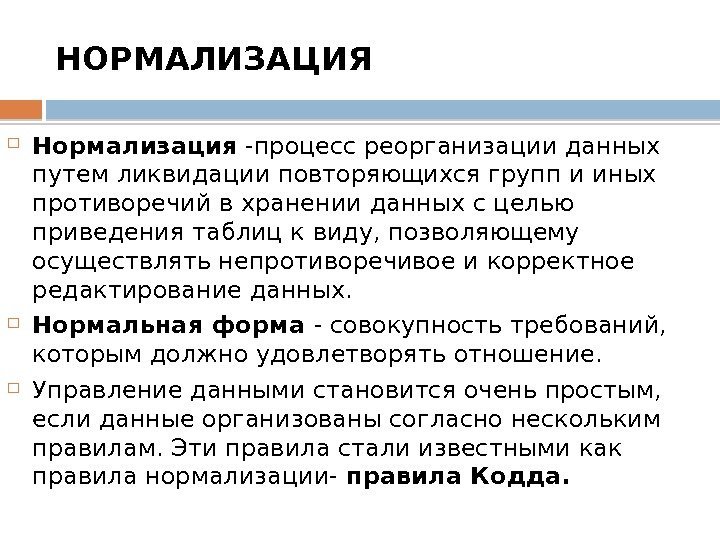 НОРМАЛИЗАЦИЯ

Нормализация -процесс реорганизации данных путем ликвидации повторяющихся групп и иных противоречий в хранении данных с целью приведения таблиц к виду, позволяющему осуществлять непротиворечивое и корректное редактирование данных.

Нормальная форма - совокупность требований, которым должно удовлетворять отношение.

Управление данными становится очень простым, если данные организованы согласно нескольким правилам. Эти правила стали известными как правила нормализации- правила Кодда.